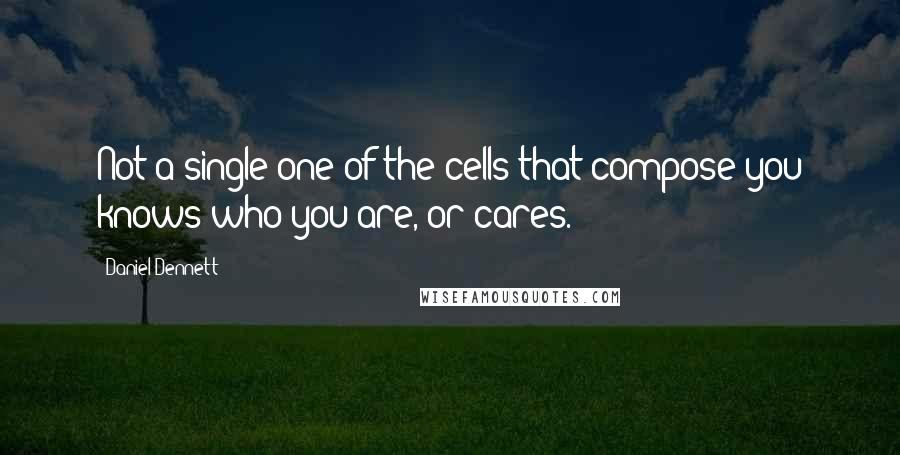 Not a single one of the cells that compose you knows who you are, or cares.

Daniel Dennett

WISEFAMOUSQUOTES.COM